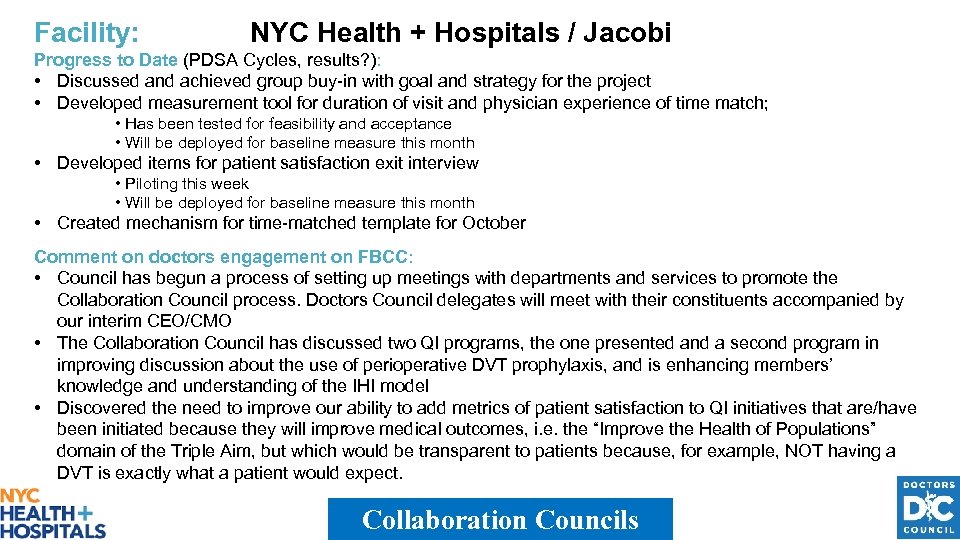 Facility: NYC Health + Hospitals / Jacobi

Progress to Date (PDSA Cycles, results?):
• Discussed and achieved group buy-in with goal and strategy for the project
• Developed measurement tool for duration of visit and physician experience of time match;
• Has been tested for feasibility and acceptance
• Will be deployed for baseline measure this month
• Developed items for patient satisfaction exit interview
• Piloting this week
• Will be deployed for baseline measure this month
• Created mechanism for time-matched template for October

Comment on doctors engagement on FBCC:
• Council has begun a process of setting up meetings with departments and services to promote the Collaboration Council process. Doctors Council delegates will meet with their constituents accompanied by our interim CEO/CMO
• The Collaboration Council has discussed two QI programs, the one presented and a second program in improving discussion about the use of perioperative DVT prophylaxis, and is enhancing members' knowledge and understanding of the IHI model
• Discovered the need to improve our ability to add metrics of patient satisfaction to QI initiatives that are/have been initiated because they will improve medical outcomes, i.e. the "Improve the Health of Populations" domain of the Triple Aim, but which would be transparent to patients because, for example, NOT having a DVT is exactly what a patient would expect.

NYC HEALTH+ HOSPITALS

Collaboration Councils

DOCTORS DC COUNCIL